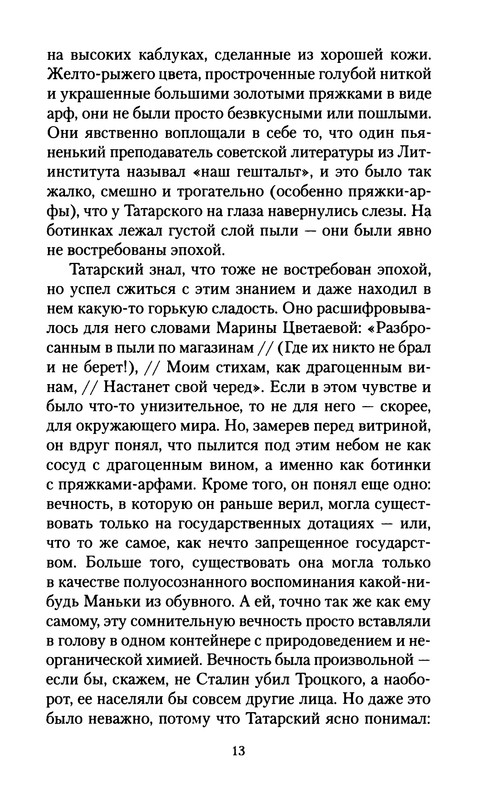 на высоких каблуках, сделанные из хорошей кожи. Желто-рыжего цвета, простроченные голубой ниткой и украшенные большими золотыми пряжками в виде арф, они не были просто безвкусными или пошлыми. Они явственно воплощали в себе то, что один пьяненький преподаватель советской литературы из Литинститута называл «наш гештальт», и это было так жалко, смешно и трогательно (особенно пряжки-арфы), что у Татарского на глаза навернулись слезы. На ботинках лежал густой слой пыли — они были явно не востребованы эпохой.

Татарский знал, что тоже не востребован эпохой, но успел сжиться с этим знанием и даже находил в нем какую-то горькую сладость. Оно расшифровывалось для него словами Марины Цветаевой: «Разбросанным в пыли по магазинам // (Где их никто не брал и не берет!), // Моим стихам, как драгоценным винам, // Настанет свой черед». Если в этом чувстве и было что-то унизительное, то не для него — скорее, для окружающего мира. Но, замерев перед витриной, он вдруг понял, что пылится под этим небом не как сосуд с драгоценным вином, а именно как ботинки с пряжками-арфами. Кроме того, он понял еще одно: вечность, в которую он раньше верил, могла существовать только на государственных дотациях — или, что то же самое, как нечто запрещенное государством. Больше того, существовать она могла только в качестве полуосознанного воспоминания какой-нибудь Маньки из обувного. А ей, точно так же как ему самому, эту сомнительную вечность просто вставляли в голову в одном контейнере с природоведением и неорганической химией. Вечность была произвольной — если бы, скажем, не Сталин убил Троцкого, а наоборот, ее населяли бы совсем другие лица. Но даже это было неважно, потому что Татарский ясно понимал:

13